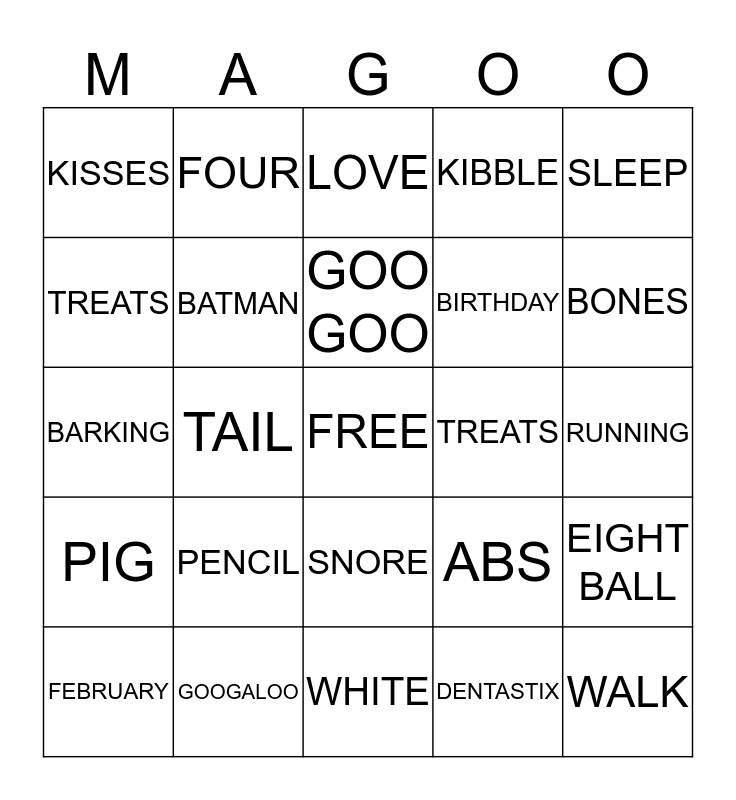 | M | A | G | O | O |
|---|---|---|---|---|
| KISSES | FOUR | LOVE | KIBBLE | SLEEP |
| TREATS | BATMAN | GOO GOO | BIRTHDAY | BONES |
| BARKING | TAIL | FREE | TREATS | RUNNING |
| PIG | PENCIL | SNORE | ABS | EIGHT BALL |
| FEBRUARY | GOOGALOO | WHITE | DENTASTIX | WALK |